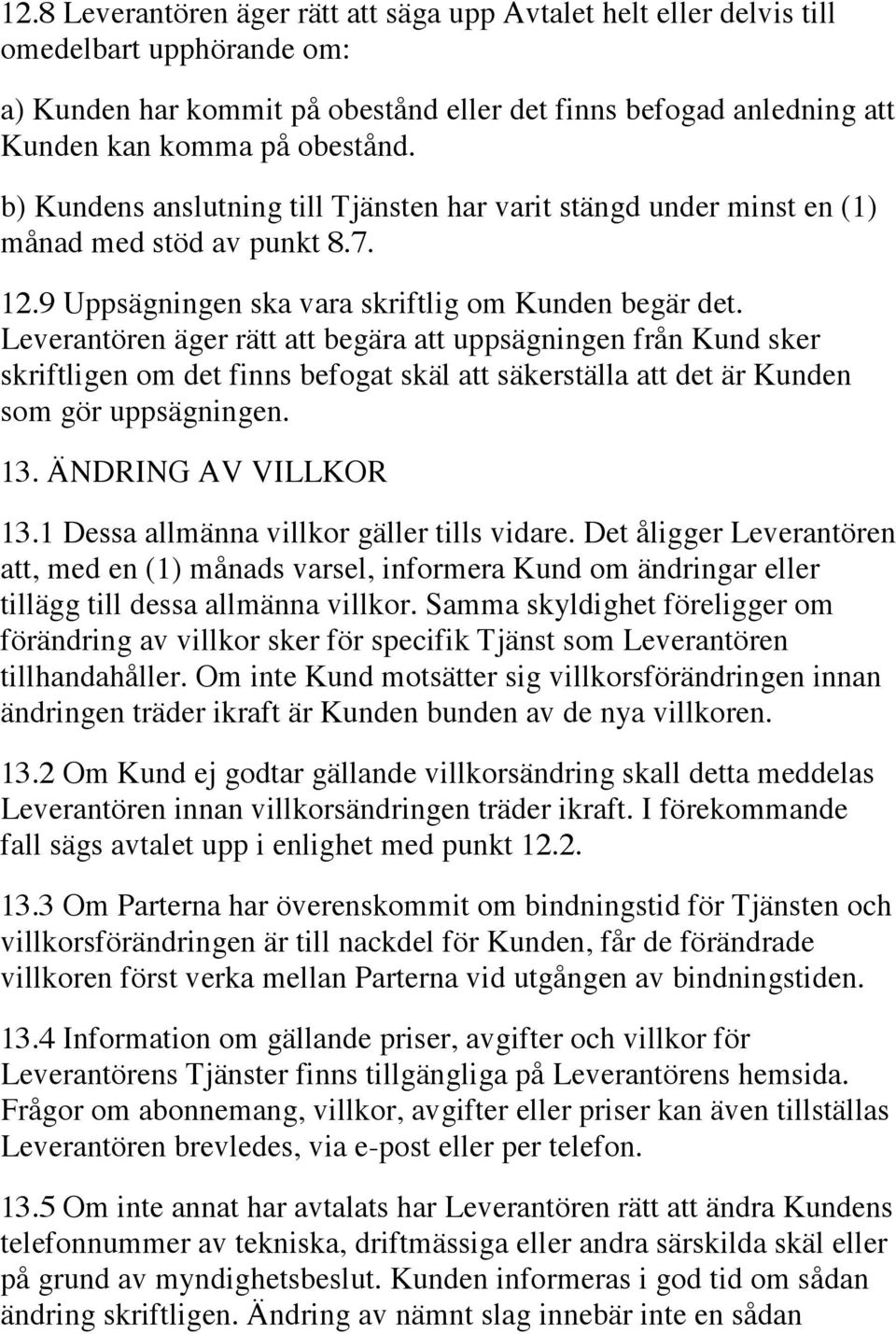 12.8 Leverantören äger rätt att säga upp Avtalet helt eller delvis till omedelbart upphörande om:

a) Kunden har kommit på obestånd eller det finns befogad anledning att Kunden kan komma på obestånd.

b) Kundens anslutning till Tjänsten har varit stängd under minst en (1) månad med stöd av punkt 8.7.

12.9 Uppsägningen ska vara skriftlig om Kunden begär det. Leverantören äger rätt att begära att uppsägningen från Kund sker skriftligen om det finns befogat skäl att säkerställa att det är Kunden som gör uppsägningen.

13. ÄNDRING AV VILLKOR

13.1 Dessa allmänna villkor gäller tills vidare. Det åligger Leverantören att, med en (1) månads varsel, informera Kund om ändringar eller tillägg till dessa allmänna villkor. Samma skyldighet föreligger om förändring av villkor sker för specifik Tjänst som Leverantören tillhandahåller. Om inte Kund motsätter sig villkorsförändringen innan ändringen träder ikraft är Kunden bunden av de nya villkoren.

13.2 Om Kund ej godtar gällande villkorsändring skall detta meddelas Leverantören innan villkorsändringen träder ikraft. I förekommande fall sägs avtalet upp i enlighet med punkt 12.2.

13.3 Om Parterna har överenskommit om bindningstid för Tjänsten och villkorsförändringen är till nackdel för Kunden, får de förändrade villkoren först verka mellan Parterna vid utgången av bindningstiden.

13.4 Information om gällande priser, avgifter och villkor för Leverantörens Tjänster finns tillgängliga på Leverantörens hemsida. Frågor om abonnemang, villkor, avgifter eller priser kan även tillställas Leverantören brevledes, via e-post eller per telefon.

13.5 Om inte annat har avtalats har Leverantören rätt att ändra Kundens telefonnummer av tekniska, driftmässiga eller andra särskilda skäl eller på grund av myndighetsbeslut. Kunden informeras i god tid om sådan ändring skriftligen. Ändring av nämnt slag innebär inte en sådan